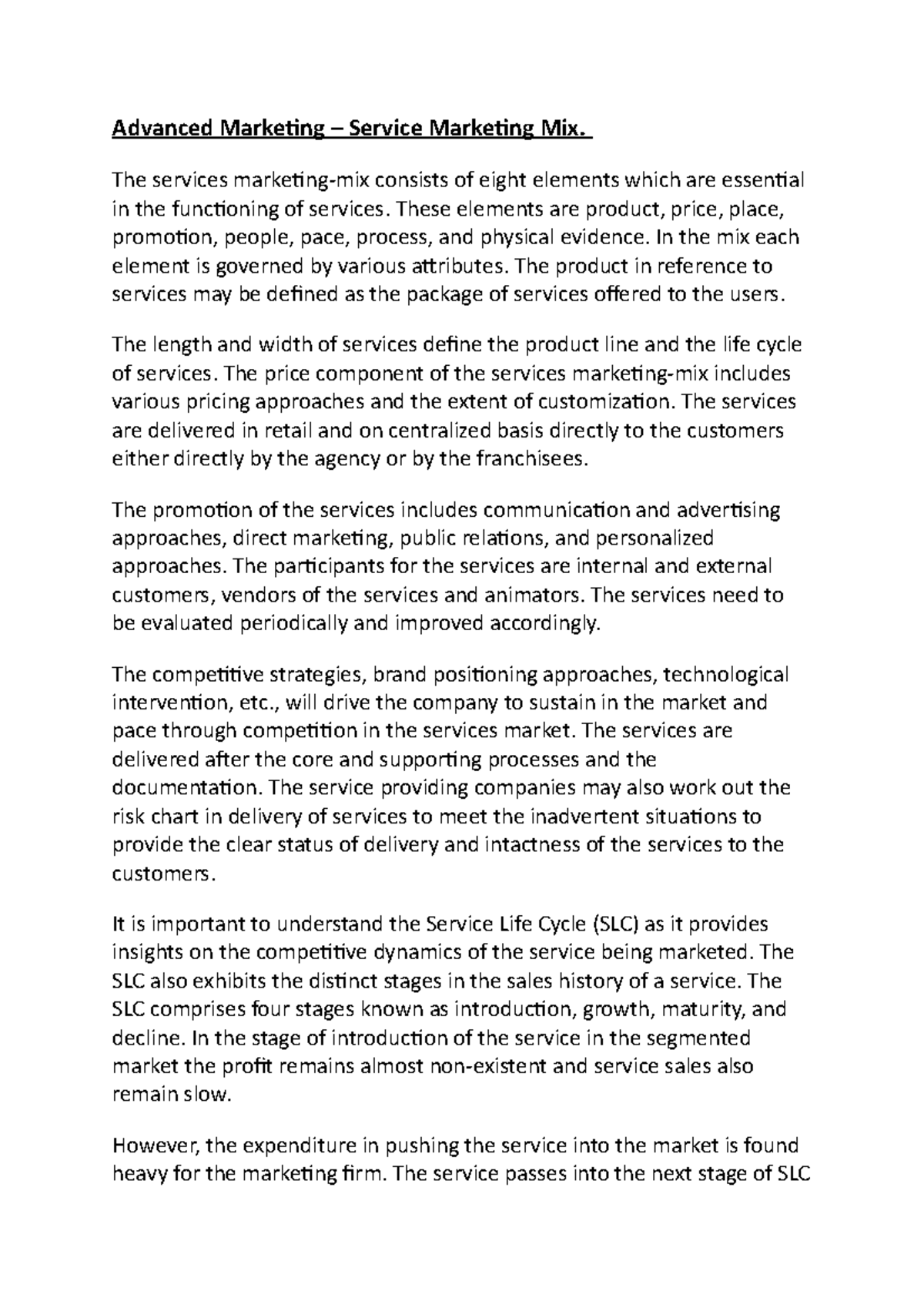 Advanced Marketing – Service Marketing Mix.

The services marketing-mix consists of eight elements which are essential in the functioning of services. These elements are product, price, place, promotion, people, pace, process, and physical evidence. In the mix each element is governed by various attributes. The product in reference to services may be defined as the package of services offered to the users.

The length and width of services define the product line and the life cycle of services. The price component of the services marketing-mix includes various pricing approaches and the extent of customization. The services are delivered in retail and on centralized basis directly to the customers either directly by the agency or by the franchisees.

The promotion of the services includes communication and advertising approaches, direct marketing, public relations, and personalized approaches. The participants for the services are internal and external customers, vendors of the services and animators. The services need to be evaluated periodically and improved accordingly.

The competitive strategies, brand positioning approaches, technological intervention, etc., will drive the company to sustain in the market and pace through competition in the services market. The services are delivered after the core and supporting processes and the documentation. The service providing companies may also work out the risk chart in delivery of services to meet the inadvertent situations to provide the clear status of delivery and intactness of the services to the customers.

It is important to understand the Service Life Cycle (SLC) as it provides insights on the competitive dynamics of the service being marketed. The SLC also exhibits the distinct stages in the sales history of a service. The SLC comprises four stages known as introduction, growth, maturity, and decline. In the stage of introduction of the service in the segmented market the profit remains almost non-existent and service sales also remain slow.

However, the expenditure in pushing the service into the market is found heavy for the marketing firm. The service passes into the next stage of SLC